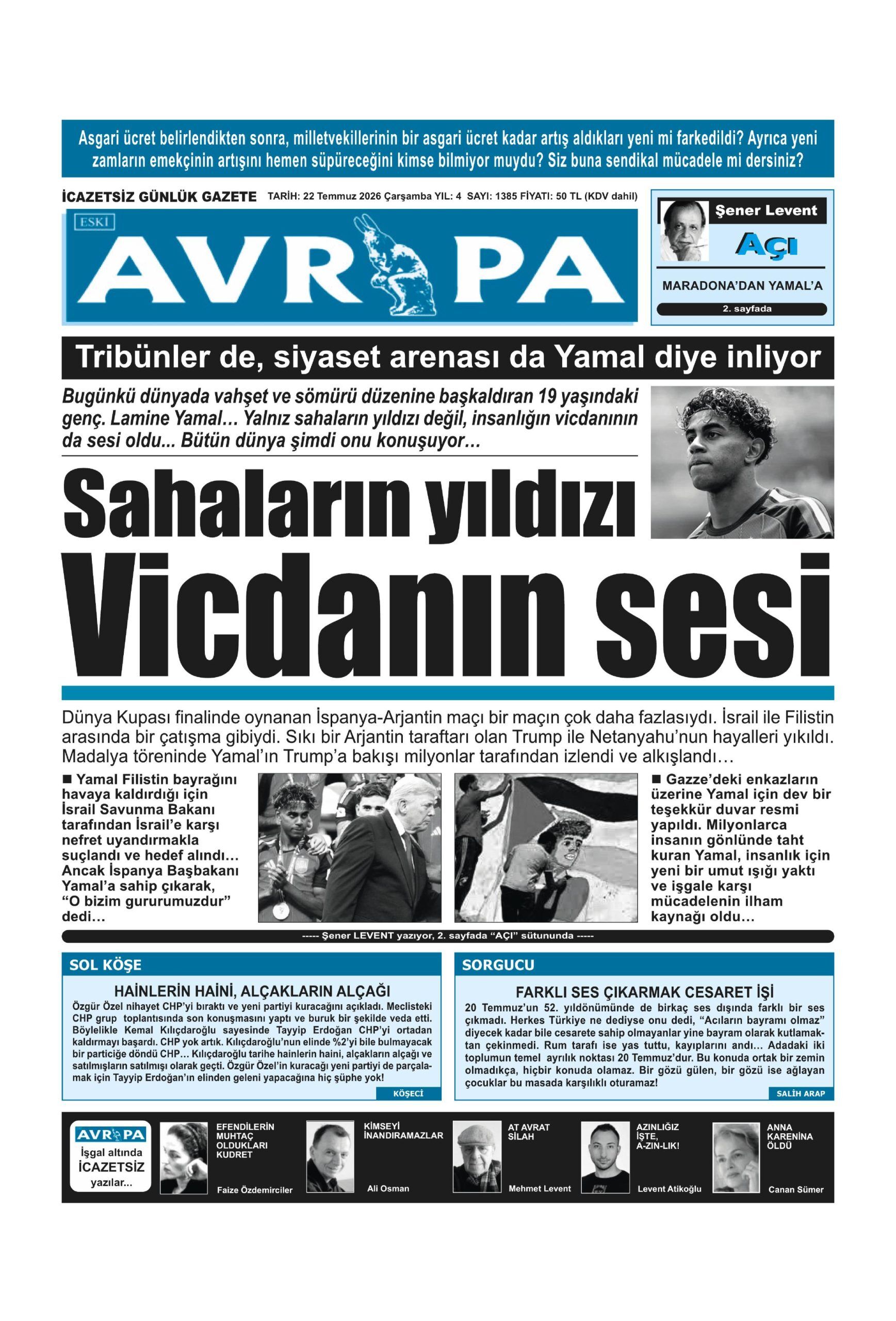 Asgari ücret belirlendikten sonra, milletvekillerinin bir asgari ücret kadar artış aldıkları yeni mi farkedildi? Ayrıca yeni zamların emekçinin artışını hemen süpüreceğini kimse bilmiyor muydu? Siz buna sendikal mücadele mi dersiniz?

İCAZETSİZ GÜNLÜK GAZETE TARİH: 22 Temmuz 2026 Çarşamba YIL: 4 SAYI: 1385 FİYATI: 50 TL (KDV dahil)

ESKİ
AVRUPA

Şener Levent
AÇI
MARADONA'DAN YAMAL'A
2. sayfada

Tribünler de, siyaset arenası da Yamal diye inliyor

Bugünkü dünyada vahşet ve sömürü düzenine başkaldıran 19 yaşındaki genç. Lamine Yamal... Yalnız sahaların yıldızı değil, insanlığın vicdanının da sesi oldu... Bütün dünya şimdi onu konuşuyor...

Sahaların yıldızı
Vicdanın sesi

Dünya Kupası finalinde oynanan İspanya-Arjantin maçı bir maçın çok daha fazlasıydı. İsrail ile Filistin arasında bir çatışma gibiydi. Sıkı bir Arjantin taraftarı olan Trump ile Netanyahu'nun hayalleri yıkıldı. Madalya töreninde Yamal'ın Trump'a bakışı milyonlar tarafından izlendi ve alkışlandı…

■ Yamal Filistin bayrağını havaya kaldırdığı için İsrail Savunma Bakanı tarafından İsrail'e karşı nefret uyandırmakla suçlandı ve hedef alındı... Ancak İspanya Başbakanı Yamal'a sahip çıkarak, "O bizim gururumuzdur" dedi...

■ Gazze'deki enkazların üzerine Yamal için dev bir teşekkür duvar resmi yapıldı. Milyonlarca insanın gönlünde taht kuran Yamal, insanlık için yeni bir umut ışığı yaktı ve işgale karşı mücadelenin ilham kaynağı oldu...

----- Şener LEVENT yazıyor, 2. sayfada "AÇI" sütununda -----

SOL KÖŞE

HAİNLERİN HAİNİ, ALÇAKLARIN ALÇAĞI

Özgür Özel nihayet CHP'yi bıraktı ve yeni partiyi kuracağını açıkladı. Meclisteki CHP grup toplantısında son konuşmasını yaptı ve buruk bir şekilde veda etti. Böylelikle Kemal Kılıçdaroğlu sayesinde Tayyip Erdoğan CHP'yi ortadan kaldırmayı başardı. CHP yok artık. Kılıçdaroğlu'nun elinde %2'yi bile bulmayacak bir particiğe döndü CHP... Kılıçdaroğlu tarihe hainlerin haini, alçakların alçağı ve satılmışların satılmışı olarak geçti. Özgür Özel'in kuracağı yeni partiyi de parçalamak için Tayyip Erdoğan'ın elinden geleni yapacağına hiç şüphe yok!

KÖŞECİ

SORGUCU

FARKLI SES ÇIKARMAK CESARET İŞİ

20 Temmuz'un 52. yıldönümünde de birkaç ses dışında farklı bir ses çıkmadı. Herkes Türkiye ne dediyse onu dedi, "Acıların bayramı olmaz" diyecek kadar bile cesarete sahip olmayanlar yine bayram olarak kutlamaktan çekinmedi. Rum tarafı ise yas tuttu, kayıplarını andı... Adadaki iki toplumun temel ayrılık noktası 20 Temmuz'dur. Bu konuda ortak bir zemin olmadıkça, hiçbir konuda olamaz. Bir gözü gülen, bir gözü ise ağlayan çocuklar bu masada karşılıklı oturamaz!

SALİH ARAP

AVRUPA
İşgal altında
İCAZETSİZ
yazılar...

EFENDİLERİN MUHTAÇ OLDUKLARI KUDRET
Faize Özdemirciler

KİMSEYİ İNANDIRAMAZLAR
Ali Osman

AT AVRAT SİLAH
Mehmet Levent

AZINLIĞIZ İŞTE, A-ZIN-LIK!
Levent Atikoğlu

ANNA KARENİNA ÖLDÜ
Canan Sümer